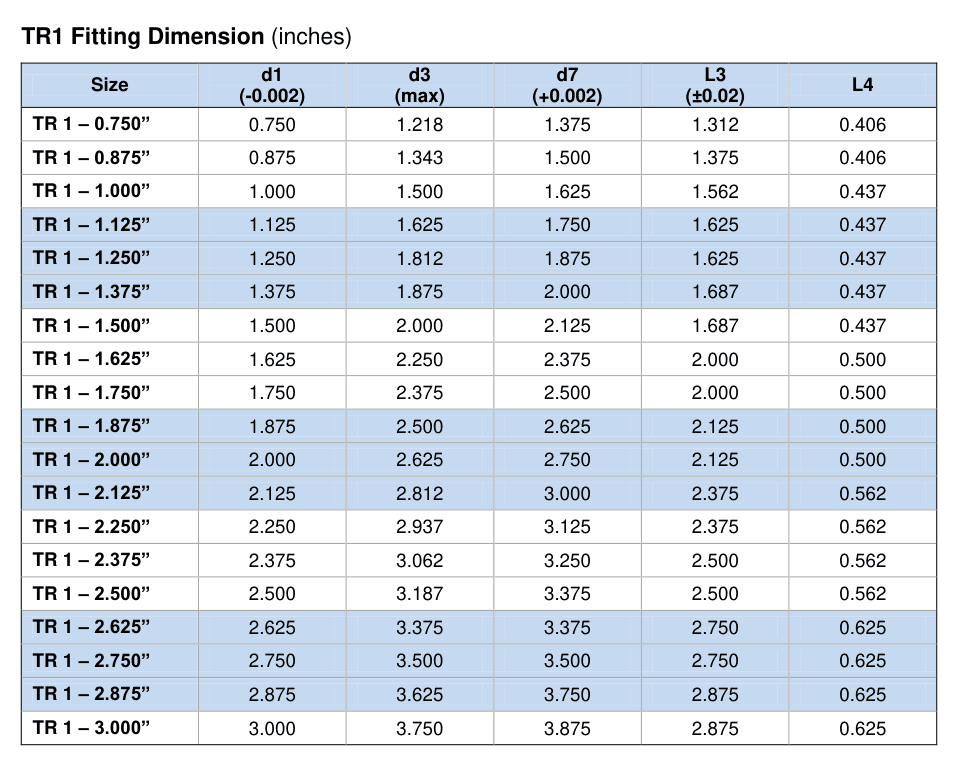 TR1 Fitting Dimension (inches)

| Size | d1 (-0.002) | d3 (max) | d7 (+0.002) | L3 (±0.02) | L4 |
|---|---|---|---|---|---|
| TR 1 – 0.750" | 0.750 | 1.218 | 1.375 | 1.312 | 0.406 |
| TR 1 – 0.875" | 0.875 | 1.343 | 1.500 | 1.375 | 0.406 |
| TR 1 – 1.000" | 1.000 | 1.500 | 1.625 | 1.562 | 0.437 |
| TR 1 – 1.125" | 1.125 | 1.625 | 1.750 | 1.625 | 0.437 |
| TR 1 – 1.250" | 1.250 | 1.812 | 1.875 | 1.625 | 0.437 |
| TR 1 – 1.375" | 1.375 | 1.875 | 2.000 | 1.687 | 0.437 |
| TR 1 – 1.500" | 1.500 | 2.000 | 2.125 | 1.687 | 0.437 |
| TR 1 – 1.625" | 1.625 | 2.250 | 2.375 | 2.000 | 0.500 |
| TR 1 – 1.750" | 1.750 | 2.375 | 2.500 | 2.000 | 0.500 |
| TR 1 – 1.875" | 1.875 | 2.500 | 2.625 | 2.125 | 0.500 |
| TR 1 – 2.000" | 2.000 | 2.625 | 2.750 | 2.125 | 0.500 |
| TR 1 – 2.125" | 2.125 | 2.812 | 3.000 | 2.375 | 0.562 |
| TR 1 – 2.250" | 2.250 | 2.937 | 3.125 | 2.375 | 0.562 |
| TR 1 – 2.375" | 2.375 | 3.062 | 3.250 | 2.500 | 0.562 |
| TR 1 – 2.500" | 2.500 | 3.187 | 3.375 | 2.500 | 0.562 |
| TR 1 – 2.625" | 2.625 | 3.375 | 3.375 | 2.750 | 0.625 |
| TR 1 – 2.750" | 2.750 | 3.500 | 3.500 | 2.750 | 0.625 |
| TR 1 – 2.875" | 2.875 | 3.625 | 3.750 | 2.875 | 0.625 |
| TR 1 – 3.000" | 3.000 | 3.750 | 3.875 | 2.875 | 0.625 |